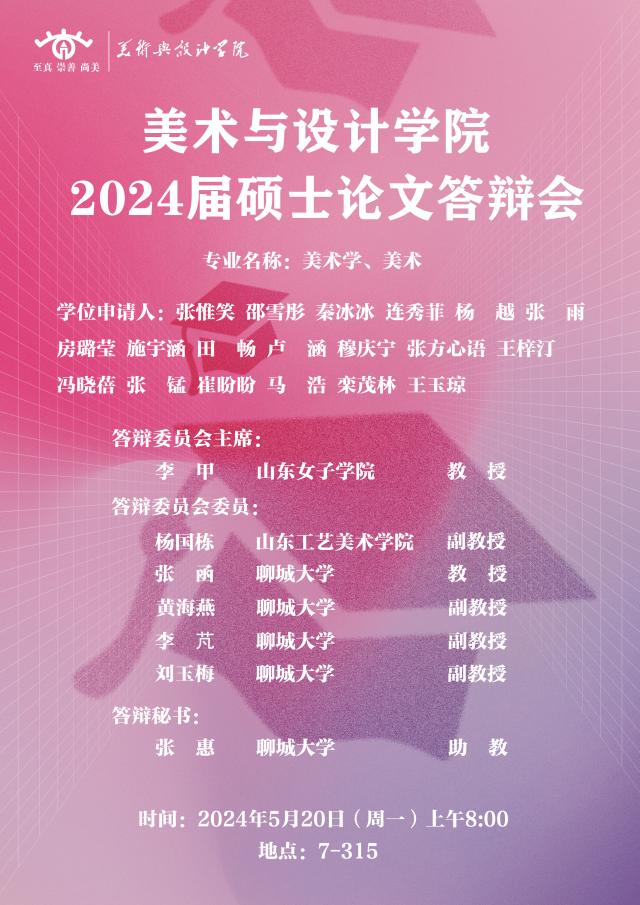 至真 崇善 尚美
美術與設計學院

美术与设计学院
2024届硕士论文答辩会

专业名称：美术学、美术

学位申请人：张惟笑 邵雪彤 秦冰冰 连秀菲 杨 越 张 雨
房璐莹 施宇涵 田 畅 卢 涵 穆庆宁 张方心语 王梓汀
冯晓蓓 张 锰 崔盼盼 马 浩 栾茂林 王玉琼

答辩委员会主席：
李 甲 山东女子学院 教 授

答辩委员会委员：
杨国栋 山东工艺美术学院 副教授
张 函 聊城大学 教 授
黄海燕 聊城大学 副教授
李 芃 聊城大学 副教授
刘玉梅 聊城大学 副教授

答辩秘书：
张 惠 聊城大学 助 教

时间：2024年5月20日（周一）上午8:00
地点：7-315